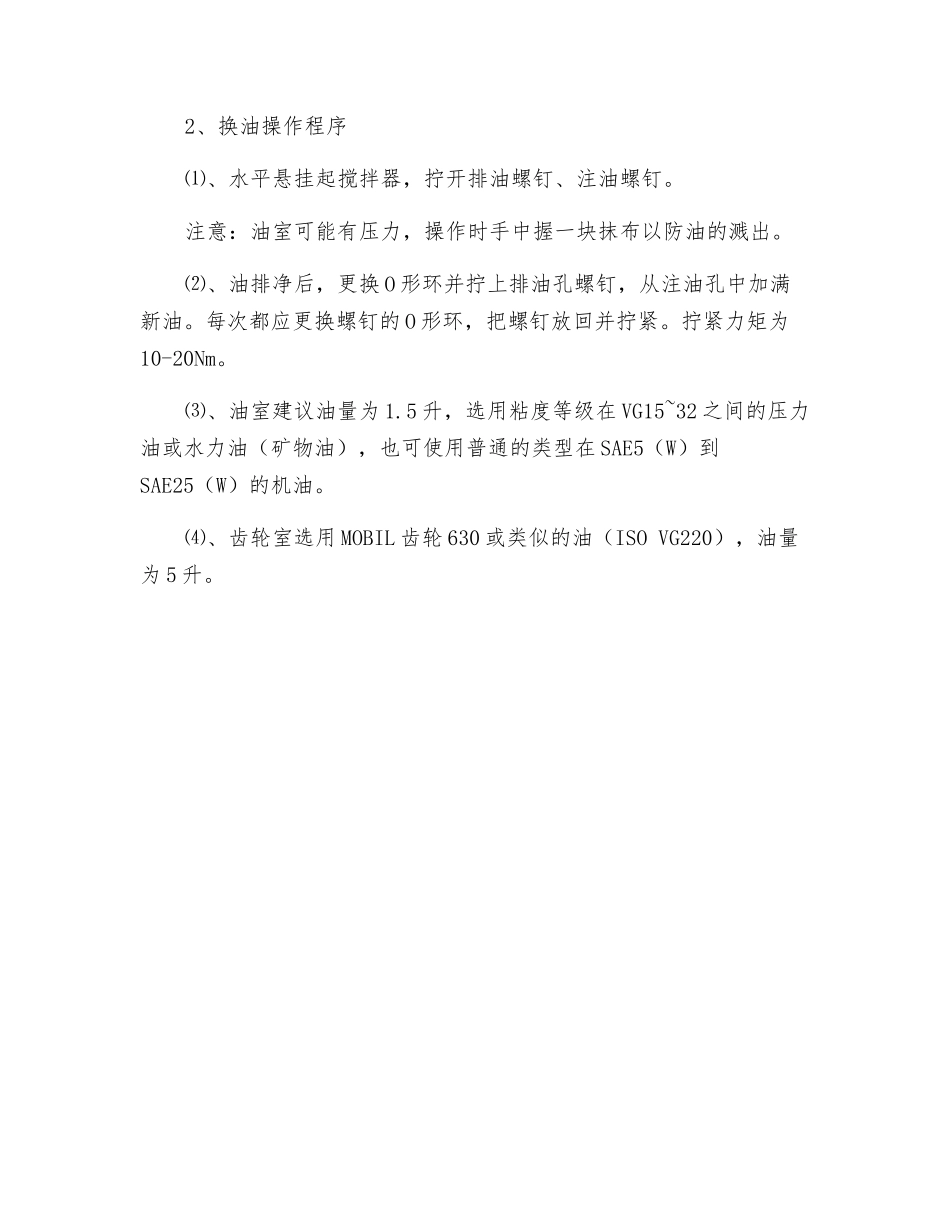 2、换油操作程序

⑴、水平悬挂起搅拌器，拧开排油螺钉、注油螺钉。

注意：油室可能有压力，操作时手中握一块抹布以防油的溅出。

⑵、油排净后，更换O形环并拧上排油孔螺钉，从注油孔中加满新油。每次都应更换螺钉的O形环，把螺钉放回并拧紧。拧紧力矩为10-20Nm。

⑶、油室建议油量为1.5升，选用粘度等级在VG15~32之间的压力油或水力油（矿物油），也可使用普通的类型在SAE5（W）到SAE25（W）的机油。

⑷、齿轮室选用MOBIL齿轮630或类似的油（ISO VG220），油量为5升。